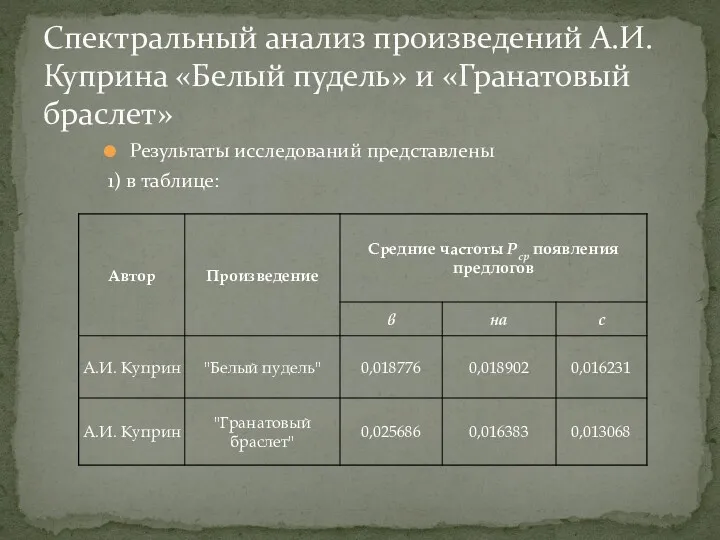 Спектральный анализ произведений А.И. Куприна «Белый пудель» и «Гранатовый браслет»

Результаты исследований представлены

1) в таблице:

| Автор | Произведение | Средние частоты $P_{ср}$ появления предлогов | | |
|---|---|---|---|---|
| | | в | на | с |
| А.И. Куприн | "Белый пудель" | 0,018776 | 0,018902 | 0,016231 |
| А.И. Куприн | "Гранатовый браслет" | 0,025686 | 0,016383 | 0,013068 |